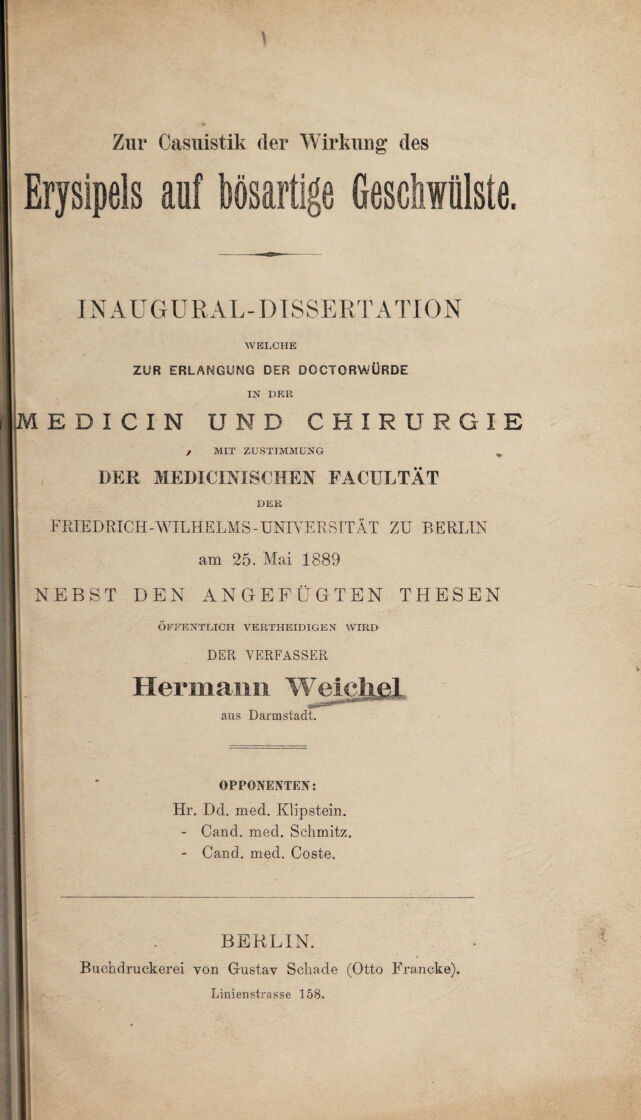 Zur Casuistik der Wirkung des

Erysipels auf bösartige Geschwülste.

INAUGURAL-DISSERTATION

WELCHE

ZUR ERLANGUNG DER DOCTORWÜRDE

IN DER

MEDICIN UND CHIRURGIE

MIT ZUSTIMMUNG

DER MEDICINISCHEN FACULTÄT

DER

FRIEDRICH-WILHELMS-UNIVERSITÄT ZU BERLIN

am 25. Mai 1889

NEBST DEN ANGEFÜGTEN THESEN

ÖFFENTLICH VERTHEIDIGEN WIRD

DER VERFASSER

Hermann Weichel

aus Darmstadt.

OPPONENTEN:

Hr. Dd. med. Klipstein.
- Cand. med. Schmitz.
- Cand. med. Coste.

BERLIN.

Buchdruckerei von Gustav Schade (Otto Francke).

Linienstrasse 158.